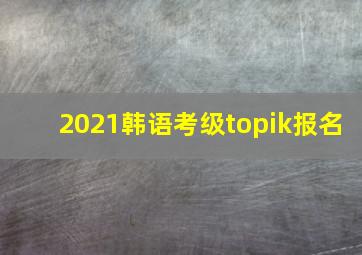 2021韩语考级topik报名